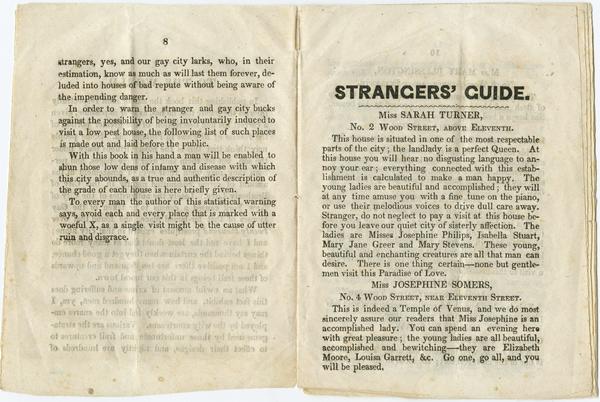 8

strangers, yes, and our gay city larks, who, in their estimation, know as much as will last them forever, deluded into houses of bad repute without being aware of the impending danger.

In order to warn the stranger and gay city bucks against the possibility of being involuntarily induced to visit a low pest house, the following list of such places is made out and laid before the public.

With this book in his hand a man will be enabled to shun those low dens of infamy and disease with which this city abounds, as a true and authentic description of the grade of each house is here briefly given.

To every man the author of this statistical warning says, avoid each and every place that is marked with a woeful X, as a single visit might be the cause of utter ruin and disgrace.

STRANGERS' GUIDE.

Miss SARAH TURNER,

No. 2 Wood Street, above Eleventh.

This house is situated in one of the most respectable parts of the city; the landlady is a perfect Queen. At this house you will hear no disgusting language to annoy your ear; everything connected with this establishment is calculated to make a man happy. The young ladies are beautiful and accomplished; they will at any time amuse you with a fine tune on the piano, or use their melodious voices to drive dull care away. Stranger, do not neglect to pay a visit at this house before you leave our quiet city of sisterly affection. The ladies are Misses Josephine Philips, Isabella Stuart, Mary Jane Greer and Mary Stevens. These young, beautiful and enchanting creatures are all that man can desire. There is one thing certain—none but gentlemen visit this Paradise of Love.

Miss JOSEPHINE SOMERS,

No. 4 Wood Street, near Eleventh Street.

This is indeed a Temple of Venus, and we do most sincerely assure our readers that Miss Josephine is an accomplished lady. You can spend an evening here with great pleasure; the young ladies are all beautiful, accomplished and bewitching—they are Elizabeth Moore, Louisa Garrett, &c. Go one, go all, and you will be pleased.